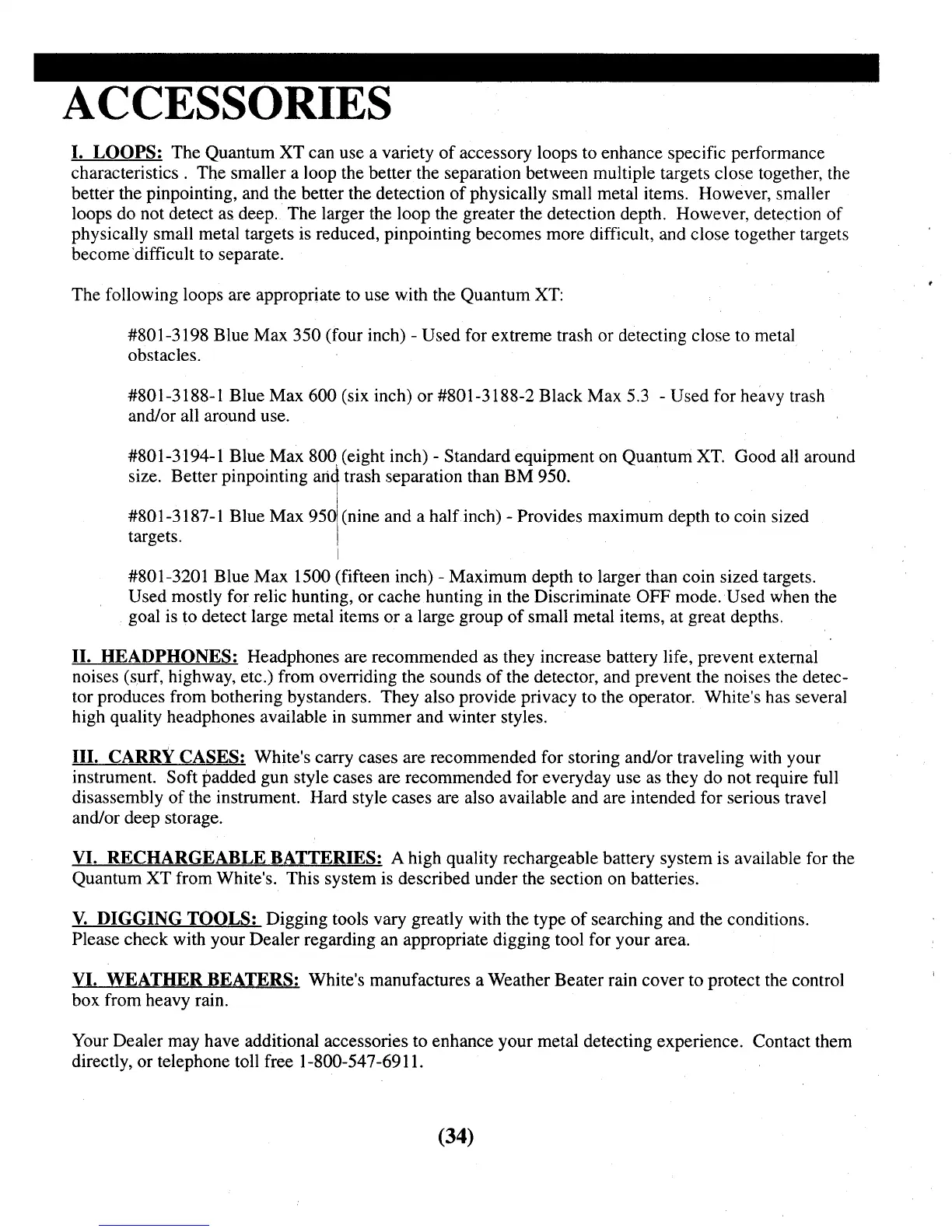 ACCESSORIES

I. LOOPS: The Quantum XT can use a variety of accessory loops to enhance specific performance characteristics . The smaller a loop the better the separation between multiple targets close together, the better the pinpointing, and the better the detection of physically small metal items. However, smaller loops do not detect as deep. The larger the loop the greater the detection depth. However, detection of physically small metal targets is reduced, pinpointing becomes more difficult, and close together targets become difficult to separate.

The following loops are appropriate to use with the Quantum XT:

#801-3198 Blue Max 350 (four inch) - Used for extreme trash or detecting close to metal obstacles.

#801-3188-1 Blue Max 600 (six inch) or #801-3188-2 Black Max 5.3 - Used for heavy trash and/or all around use.

#801-3194-1 Blue Max 800 (eight inch) - Standard equipment on Quantum XT. Good all around size. Better pinpointing and trash separation than BM 950.

#801-3187-1 Blue Max 950 (nine and a half inch) - Provides maximum depth to coin sized targets.

#801-3201 Blue Max 1500 (fifteen inch) - Maximum depth to larger than coin sized targets. Used mostly for relic hunting, or cache hunting in the Discriminate OFF mode. Used when the goal is to detect large metal items or a large group of small metal items, at great depths.

II. HEADPHONES: Headphones are recommended as they increase battery life, prevent external noises (surf, highway, etc.) from overriding the sounds of the detector, and prevent the noises the detector produces from bothering bystanders. They also provide privacy to the operator. White's has several high quality headphones available in summer and winter styles.

III. CARRY CASES: White's carry cases are recommended for storing and/or traveling with your instrument. Soft padded gun style cases are recommended for everyday use as they do not require full disassembly of the instrument. Hard style cases are also available and are intended for serious travel and/or deep storage.

VI. RECHARGEABLE BATTERIES: A high quality rechargeable battery system is available for the Quantum XT from White's. This system is described under the section on batteries.

V. DIGGING TOOLS: Digging tools vary greatly with the type of searching and the conditions. Please check with your Dealer regarding an appropriate digging tool for your area.

VI. WEATHER BEATERS: White's manufactures a Weather Beater rain cover to protect the control box from heavy rain.

Your Dealer may have additional accessories to enhance your metal detecting experience. Contact them directly, or telephone toll free 1-800-547-6911.

(34)